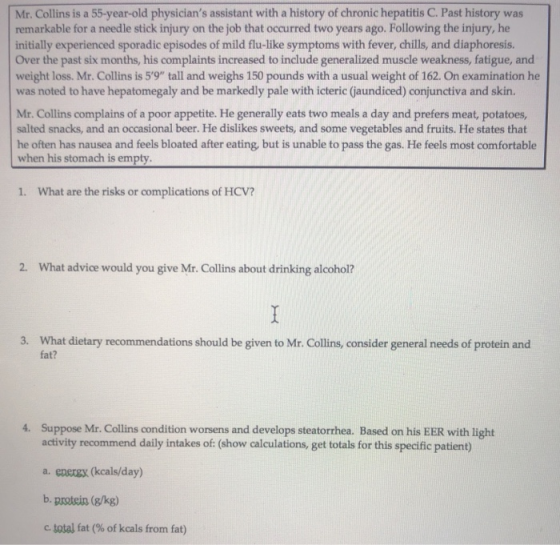 Mr. Collins is a 55-year-old physician's assistant with a history of chronic hepatitis C. Past history was remarkable for a needle stick injury on the job that occurred two years ago. Following the injury, he initially experienced sporadic episodes of mild flu-like symptoms with fever, chills, and diaphoresis. Over the past six months, his complaints increased to include generalized muscle weakness, fatigue, and weight loss. Mr. Collins is 5'9" tall and weighs 150 pounds with a usual weight of 162. On examination he was noted to have hepatomegaly and be markedly pale with icteric (jaundiced) conjunctiva and skin.

Mr. Collins complains of a poor appetite. He generally eats two meals a day and prefers meat, potatoes, salted snacks, and an occasional beer. He dislikes sweets, and some vegetables and fruits. He states that he often has nausea and feels bloated after eating, but is unable to pass the gas. He feels most comfortable when his stomach is empty.

1. What are the risks or complications of HCV?

2. What advice would you give Mr. Collins about drinking alcohol?

3. What dietary recommendations should be given to Mr. Collins, consider general needs of protein and fat?

4. Suppose Mr. Collins condition worsens and develops steatorrhea. Based on his EER with light activity recommend daily intakes of: (show calculations, get totals for this specific patient)

a. energy (kcals/day)

b. protein (g/kg)

c. total fat (% of kcals from fat)